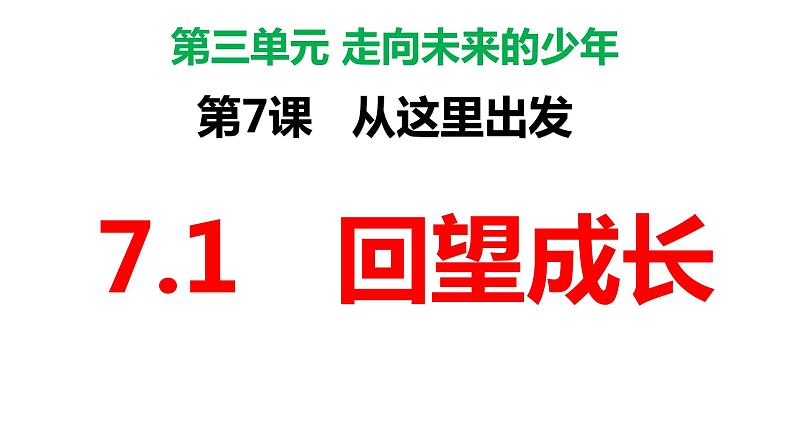 第三单元 走向未来的少年

第7课 从这里出发

7.1 回望成长